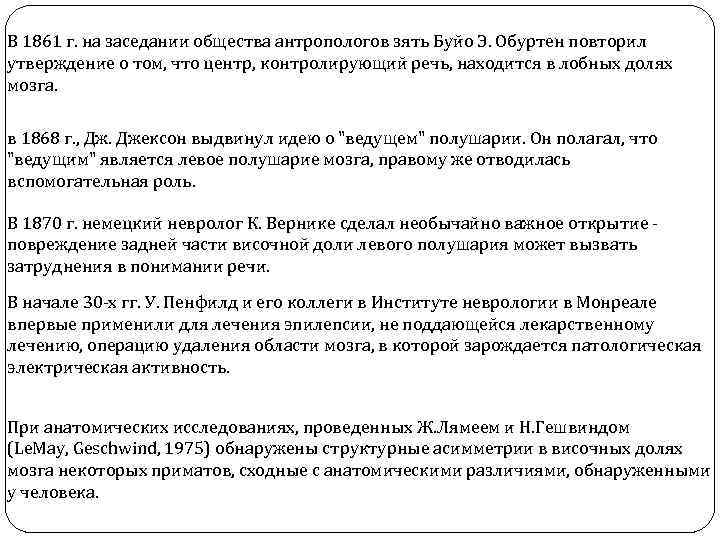 В 1861 г. на заседании общества антропологов зять Буйо Э. Обуртен повторил утверждение о том, что центр, контролирующий речь, находится в лобных долях мозга.

в 1868 г., Дж. Джексон выдвинул идею о "ведущем" полушарии. Он полагал, что "ведущим" является левое полушарие мозга, правому же отводилась вспомогательная роль.

В 1870 г. немецкий невролог К. Вернике сделал необычайно важное открытие - повреждение задней части височной доли левого полушария может вызвать затруднения в понимании речи.

В начале 30-х гг. У. Пенфилд и его коллеги в Институте неврологии в Монреале впервые применили для лечения эпилепсии, не поддающейся лекарственному лечению, операцию удаления области мозга, в которой зарождается патологическая электрическая активность.

При анатомических исследованиях, проведенных Ж.Лямеем и Н.Гешвиндом (LeMay, Geschwind, 1975) обнаружены структурные асимметрии в височных долях мозга некоторых приматов, сходные с анатомическими различиями, обнаруженными у человека.